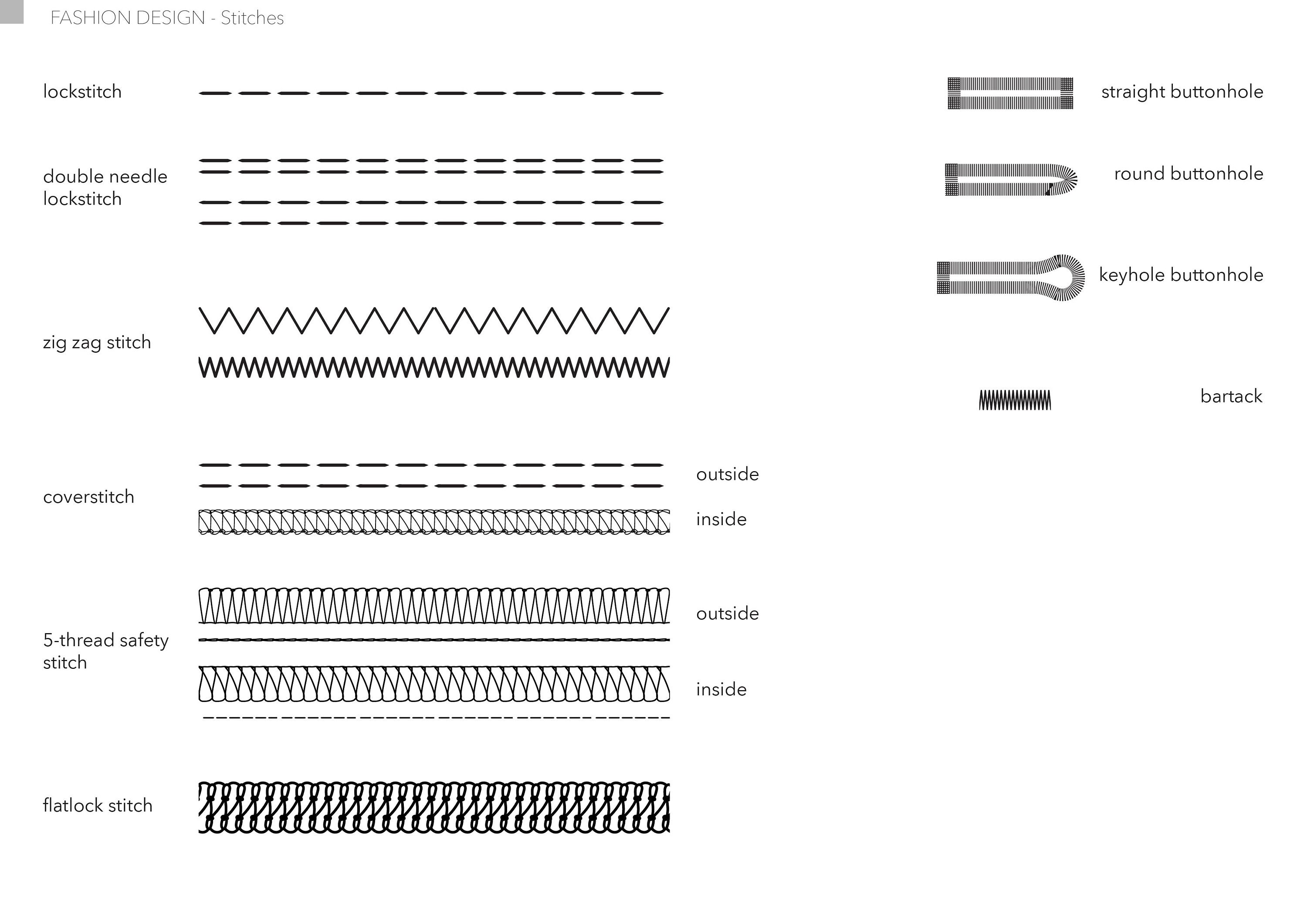 FASHION DESIGN - Stitches

lockstitch

double needle lockstitch

zig zag stitch

coverstitch

outside

inside

5-thread safety stitch

outside

inside

flatlock stitch

straight buttonhole

round buttonhole

keyhole buttonhole

bartack